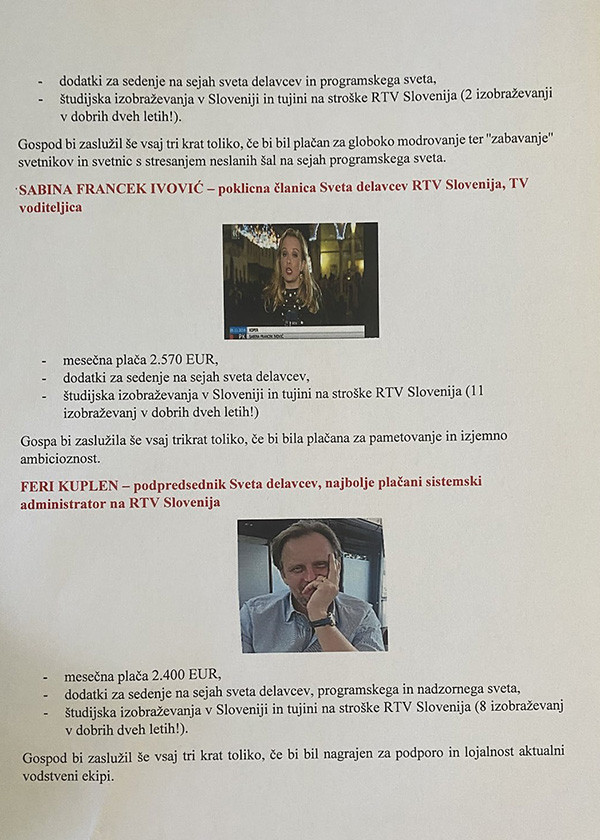 - dodatki za sedenje na sejah sveta delavcev in programskega sveta,
- študijska izobraževanja v Sloveniji in tujini na stroške RTV Slovenija (2 izobraževanji v dobrih dveh letih!).

Gospod bi zaslužil še vsaj tri krat toliko, če bi bil plačan za globoko modrovanje ter "zabavanje" svetnikov in svetnic s stresanjem neslanih šal na sejah programskega sveta.

SABINA FRANCEK IVOVIĆ – poklicna članica Sveta delavcev RTV Slovenija, TV voditeljica

KOPER
SABINA FRANCEK IVOVIĆ

- mesečna plača 2.570 EUR,
- dodatki za sedenje na sejah sveta delavcev,
- študijska izobraževanja v Sloveniji in tujini na stroške RTV Slovenija (11 izobraževanj v dobrih dveh letih!)

Gospa bi zaslužila še vsaj trikrat toliko, če bi bila plačana za pametovanje in izjemno ambicioznost.

FERI KUPLEN – podpredsednik Sveta delavcev, najbolje plačani sistemski administrator na RTV Slovenija

- mesečna plača 2.400 EUR,
- dodatki za sedenje na sejah sveta delavcev, programskega in nadzornega sveta,
- študijska izobraževanja v Sloveniji in tujini na stroške RTV Slovenija (8 izobraževanj v dobrih dveh letih!).

Gospod bi zaslužil še vsaj tri krat toliko, če bi bil nagrajen za podporo in lojalnost aktualni vodstveni ekipi.